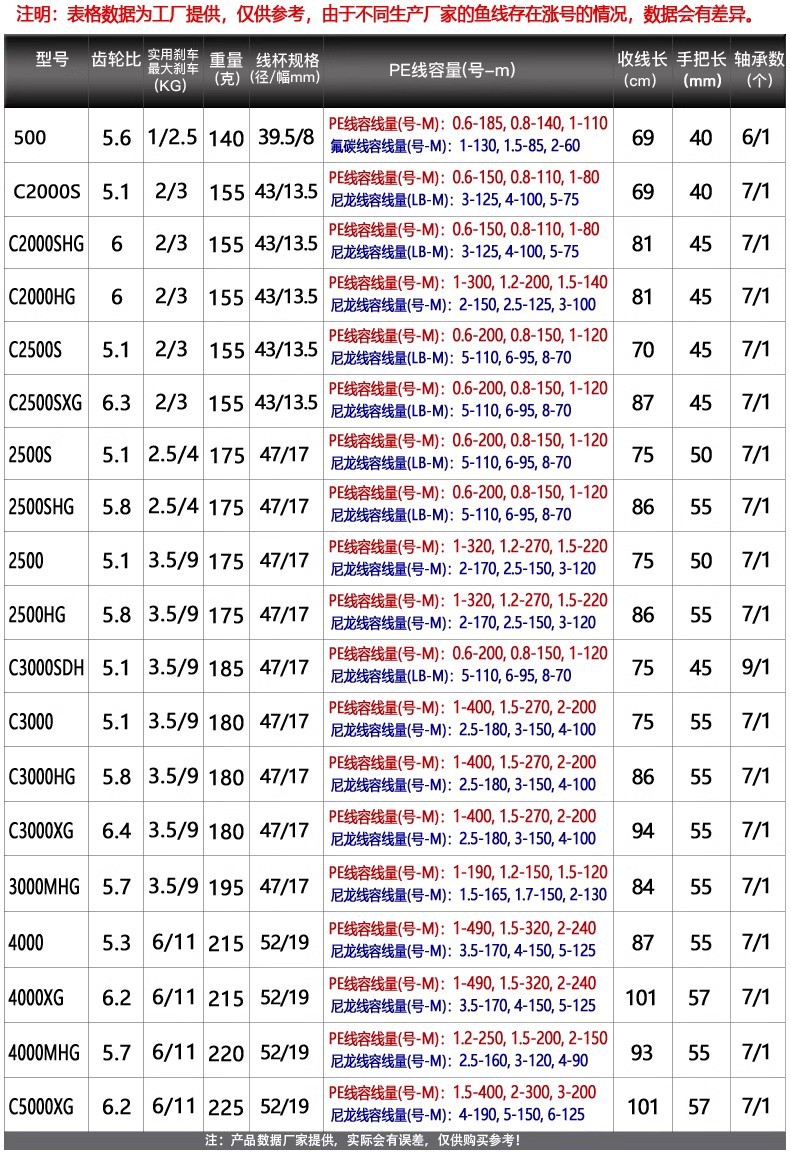 注明：表格数据为工厂提供，仅供参考，由于不同生产厂家的鱼线存在涨号的情况，数据会有差异。

| 型号 | 齿轮比 | 实用刹车最大刹车(KG) | 重量(克) | 线杯规格(径/幅mm) | PE线容量(号-m) | 收线长(cm) | 手把长(mm) | 轴承数(个) |
|---|---|---|---|---|---|---|---|---|
| 500 | 5.6 | 1/2.5 | 140 | 39.5/8 | PE线容线量(号-M)：0.6-185, 0.8-140, 1-110 氟碳线容线量(号-M)：1-130, 1.5-85, 2-60 | 69 | 40 | 6/1 |
| C2000S | 5.1 | 2/3 | 155 | 43/13.5 | PE线容线量(号-M)：0.6-150, 0.8-110, 1-80 尼龙线容线量(LB-M)：3-125, 4-100, 5-75 | 69 | 40 | 7/1 |
| C2000SHG | 6 | 2/3 | 155 | 43/13.5 | PE线容线量(号-M)：0.6-150, 0.8-110, 1-80 尼龙线容线量(LB-M)：3-125, 4-100, 5-75 | 81 | 45 | 7/1 |
| C2000HG | 6 | 2/3 | 155 | 43/13.5 | PE线容线量(号-M)：1-300, 1.2-200, 1.5-140 尼龙线容线量(号-M)：2-150, 2.5-125, 3-100 | 81 | 45 | 7/1 |
| C2500S | 5.1 | 2/3 | 155 | 43/13.5 | PE线容线量(号-M)：0.6-200, 0.8-150, 1-120 尼龙线容线量(LB-M)：5-110, 6-95, 8-70 | 70 | 45 | 7/1 |
| C2500SXG | 6.3 | 2/3 | 155 | 43/13.5 | PE线容线量(号-M)：0.6-200, 0.8-150, 1-120 尼龙线容线量(LB-M)：5-110, 6-95, 8-70 | 87 | 45 | 7/1 |
| 2500S | 5.1 | 2.5/4 | 175 | 47/17 | PE线容线量(号-M)：0.6-200, 0.8-150, 1-120 尼龙线容线量(LB-M)：5-110, 6-95, 8-70 | 75 | 50 | 7/1 |
| 2500SHG | 5.8 | 2.5/4 | 175 | 47/17 | PE线容线量(号-M)：0.6-200, 0.8-150, 1-120 尼龙线容线量(LB-M)：5-110, 6-95, 8-70 | 86 | 55 | 7/1 |
| 2500 | 5.1 | 3.5/9 | 175 | 47/17 | PE线容线量(号-M)：1-320, 1.2-270, 1.5-220 尼龙线容线量(号-M)：2-170, 2.5-150, 3-120 | 75 | 50 | 7/1 |
| 2500HG | 5.8 | 3.5/9 | 175 | 47/17 | PE线容线量(号-M)：1-320, 1.2-270, 1.5-220 尼龙线容线量(号-M)：2-170, 2.5-150, 3-120 | 86 | 55 | 7/1 |
| C3000SDH | 5.1 | 3.5/9 | 185 | 47/17 | PE线容线量(号-M)：0.6-200, 0.8-150, 1-120 尼龙线容线量(LB-M)：5-110, 6-95, 8-70 | 75 | 45 | 9/1 |
| C3000 | 5.1 | 3.5/9 | 180 | 47/17 | PE线容线量(号-M)：1-400, 1.5-270, 2-200 尼龙线容线量(号-M)：2.5-180, 3-150, 4-100 | 75 | 55 | 7/1 |
| C3000HG | 5.8 | 3.5/9 | 180 | 47/17 | PE线容线量(号-M)：1-400, 1.5-270, 2-200 尼龙线容线量(号-M)：2.5-180, 3-150, 4-100 | 86 | 55 | 7/1 |
| C3000XG | 6.4 | 3.5/9 | 180 | 47/17 | PE线容线量(号-M)：1-400, 1.5-270, 2-200 尼龙线容线量(号-M)：2.5-180, 3-150, 4-100 | 94 | 55 | 7/1 |
| 3000MHG | 5.7 | 3.5/9 | 195 | 47/17 | PE线容线量(号-M)：1-190, 1.2-150, 1.5-120 尼龙线容线量(号-M)：1.5-165, 1.7-150, 2-130 | 84 | 55 | 7/1 |
| 4000 | 5.3 | 6/11 | 215 | 52/19 | PE线容线量(号-M)：1-490, 1.5-320, 2-240 尼龙线容线量(号-M)：3.5-170, 4-150, 5-125 | 87 | 55 | 7/1 |
| 4000XG | 6.2 | 6/11 | 215 | 52/19 | PE线容线量(号-M)：1-490, 1.5-320, 2-240 尼龙线容线量(号-M)：3.5-170, 4-150, 5-125 | 101 | 57 | 7/1 |
| 4000MHG | 5.7 | 6/11 | 220 | 52/19 | PE线容线量(号-M)：1.2-250, 1.5-200, 2-150 尼龙线容线量(号-M)：2.5-160, 3-120, 4-90 | 93 | 55 | 7/1 |
| C5000XG | 6.2 | 6/11 | 225 | 52/19 | PE线容线量(号-M)：1.5-400, 2-300, 3-200 尼龙线容线量(号-M)：4-190, 5-150, 6-125 | 101 | 57 | 7/1 |

注：产品数据厂家提供，实际会有误差，仅供购买参考！